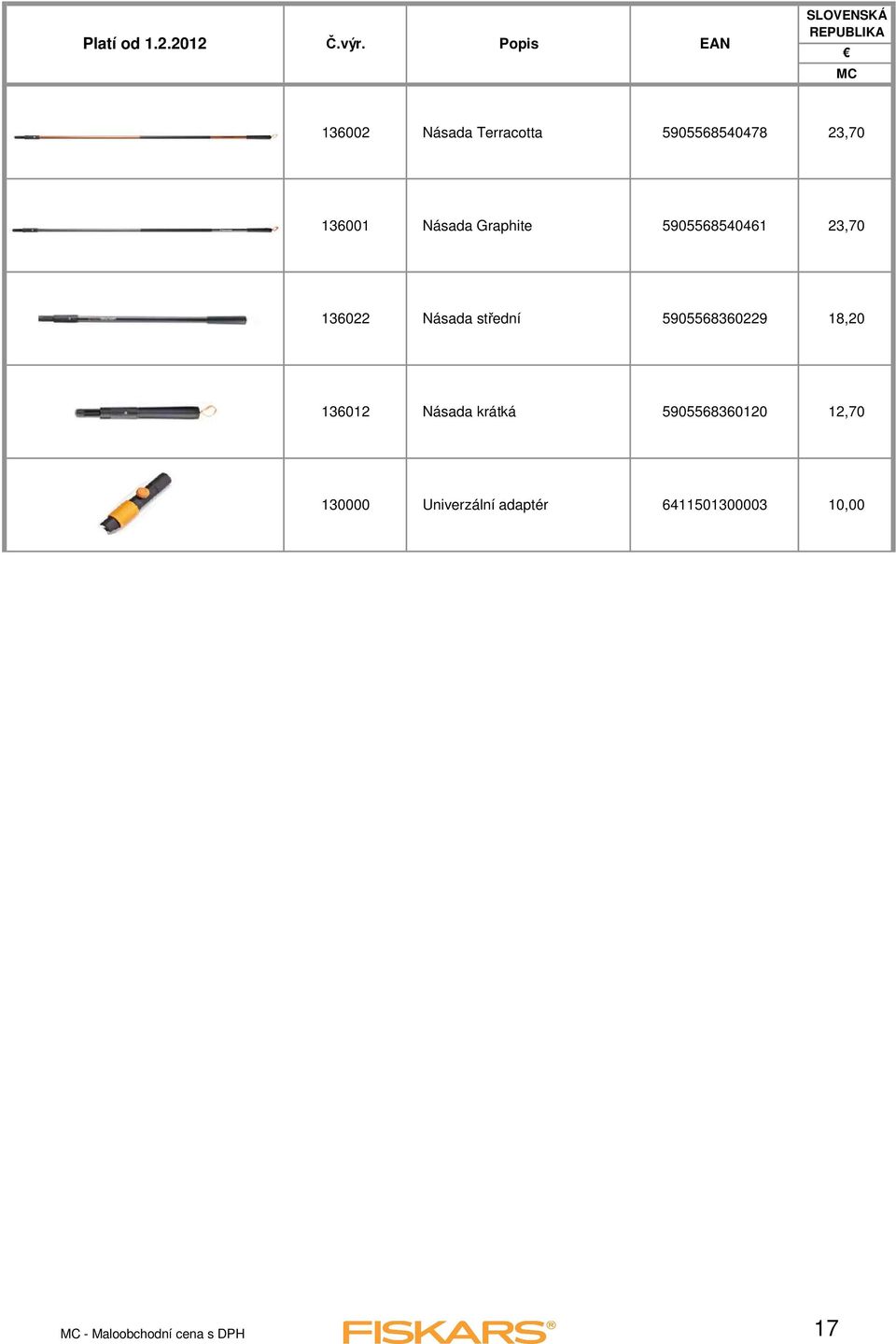 | Platí od 1.2.2012 | Č.výr. | Popis | EAN | SLOVENSKÁ REPUBLIKA € MC |
|---|---|---|---|---|
| | 136002 | Násada Terracotta | 5905568540478 | 23,70 |
| | 136001 | Násada Graphite | 5905568540461 | 23,70 |
| | 136022 | Násada střední | 5905568360229 | 18,20 |
| | 136012 | Násada krátká | 5905568360120 | 12,70 |
| | 130000 | Univerzální adaptér | 6411501300003 | 10,00 |

MC - Maloobchodní cena s DPH

FISKARS®

17